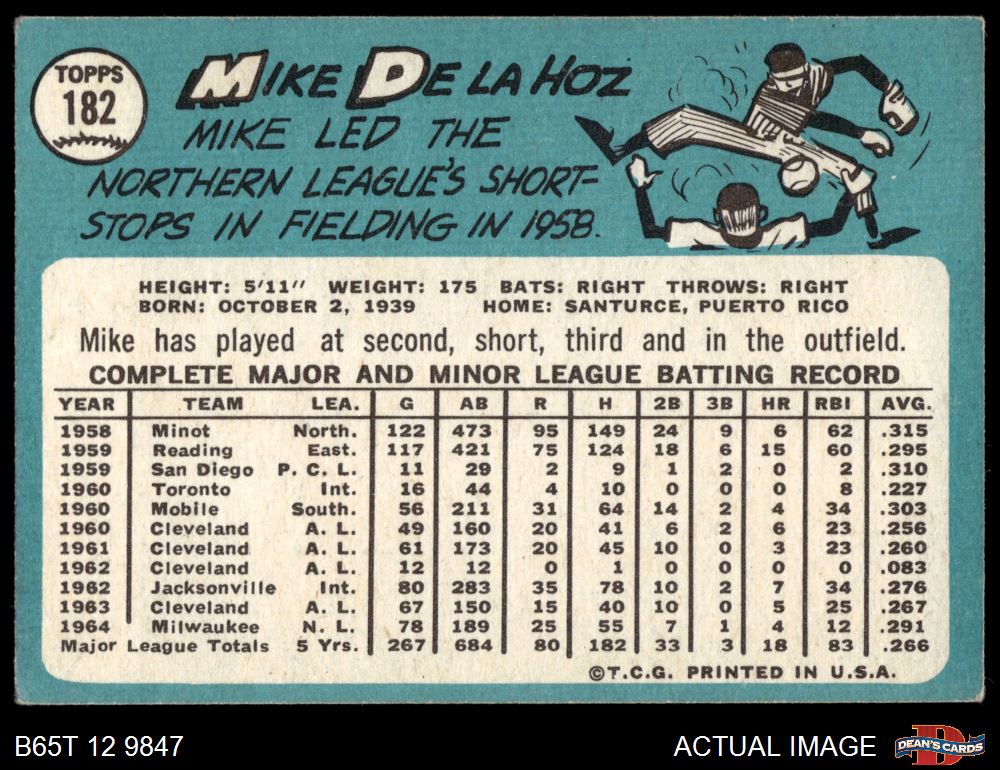 TOPPS
182

MIKE DE LA HOZ

MIKE LED THE NORTHERN LEAGUE'S SHORTSTOPS IN FIELDING IN 1958.

HEIGHT: 5'11" WEIGHT: 175 BATS: RIGHT THROWS: RIGHT
BORN: OCTOBER 2, 1939 HOME: SANTURCE, PUERTO RICO

Mike has played at second, short, third and in the outfield.

COMPLETE MAJOR AND MINOR LEAGUE BATTING RECORD

| YEAR | TEAM | LEA. | G | AB | R | H | 2B | 3B | HR | RBI | AVG. |
|---|---|---|---|---|---|---|---|---|---|---|---|
| 1958 | Minot | North. | 122 | 473 | 95 | 149 | 24 | 9 | 6 | 62 | .315 |
| 1959 | Reading | East. | 117 | 421 | 75 | 124 | 18 | 6 | 15 | 60 | .295 |
| 1959 | San Diego | P. C. L. | 11 | 29 | 2 | 9 | 1 | 2 | 0 | 2 | .310 |
| 1960 | Toronto | Int. | 16 | 44 | 4 | 10 | 0 | 0 | 0 | 8 | .227 |
| 1960 | Mobile | South. | 56 | 211 | 31 | 64 | 14 | 2 | 4 | 34 | .303 |
| 1960 | Cleveland | A. L. | 49 | 160 | 20 | 41 | 6 | 2 | 6 | 23 | .256 |
| 1961 | Cleveland | A. L. | 61 | 173 | 20 | 45 | 10 | 0 | 3 | 23 | .260 |
| 1962 | Cleveland | A. L. | 12 | 12 | 0 | 1 | 0 | 0 | 0 | 0 | .083 |
| 1962 | Jacksonville | Int. | 80 | 283 | 35 | 78 | 10 | 2 | 7 | 34 | .276 |
| 1963 | Cleveland | A. L. | 67 | 150 | 15 | 40 | 10 | 0 | 5 | 25 | .267 |
| 1964 | Milwaukee | N. L. | 78 | 189 | 25 | 55 | 7 | 1 | 4 | 12 | .291 |
| Major League Totals | | 5 Yrs. | 267 | 684 | 80 | 182 | 33 | 3 | 18 | 83 | .266 |

©T.C.G. PRINTED IN U.S.A.

B65T 12 9847
ACTUAL IMAGE
DEAN'S CARDS